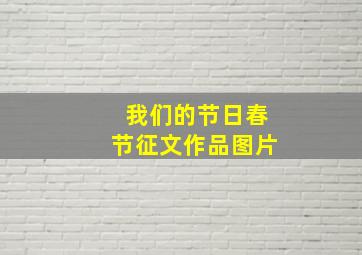 我们的节日春节征文作品图片